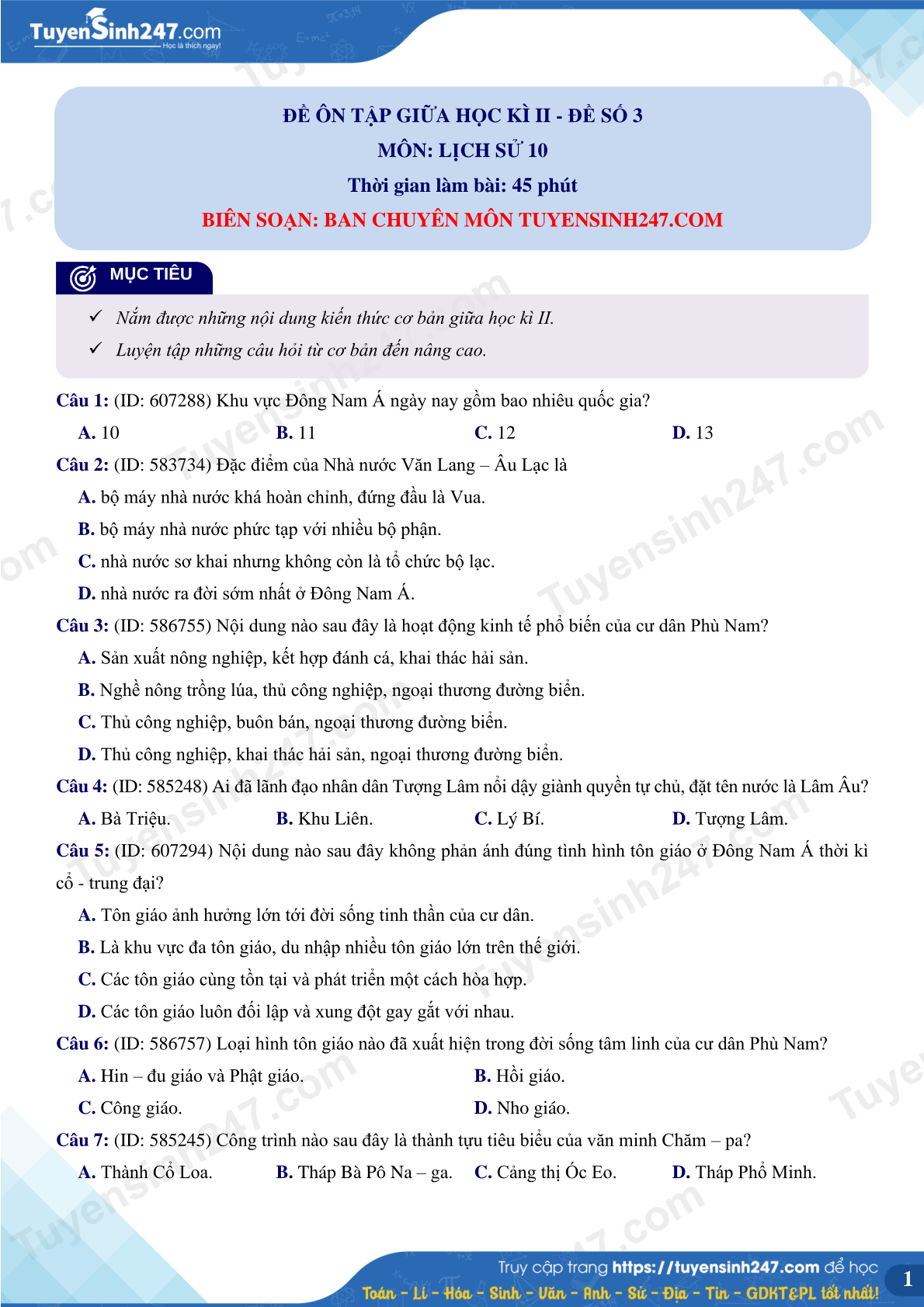 TuyenSinh247.com
Học là thích ngay!

ĐỀ ÔN TẬP GIỮA HỌC KÌ II - ĐỀ SỐ 3
MÔN: LỊCH SỬ 10
Thời gian làm bài: 45 phút
BIÊN SOẠN: BAN CHUYÊN MÔN TUYENSINH247.COM

MỤC TIÊU

✓ Nắm được những nội dung kiến thức cơ bản giữa học kì II.
✓ Luyện tập những câu hỏi từ cơ bản đến nâng cao.

Câu 1: (ID: 607288) Khu vực Đông Nam Á ngày nay gồm bao nhiêu quốc gia?
A. 10 B. 11 C. 12 D. 13

Câu 2: (ID: 583734) Đặc điểm của Nhà nước Văn Lang – Âu Lạc là
A. bộ máy nhà nước khá hoàn chỉnh, đứng đầu là Vua.
B. bộ máy nhà nước phức tạp với nhiều bộ phận.
C. nhà nước sơ khai nhưng không còn là tổ chức bộ lạc.
D. nhà nước ra đời sớm nhất ở Đông Nam Á.

Câu 3: (ID: 586755) Nội dung nào sau đây là hoạt động kinh tế phổ biến của cư dân Phù Nam?
A. Sản xuất nông nghiệp, kết hợp đánh cá, khai thác hải sản.
B. Nghề nông trồng lúa, thủ công nghiệp, ngoại thương đường biển.
C. Thủ công nghiệp, buôn bán, ngoại thương đường biển.
D. Thủ công nghiệp, khai thác hải sản, ngoại thương đường biển.

Câu 4: (ID: 585248) Ai đã lãnh đạo nhân dân Tượng Lâm nổi dậy giành quyền tự chủ, đặt tên nước là Lâm Âu?
A. Bà Triệu. B. Khu Liên. C. Lý Bí. D. Tượng Lâm.

Câu 5: (ID: 607294) Nội dung nào sau đây không phản ánh đúng tình hình tôn giáo ở Đông Nam Á thời kì cổ - trung đại?
A. Tôn giáo ảnh hưởng lớn tới đời sống tinh thần của cư dân.
B. Là khu vực đa tôn giáo, du nhập nhiều tôn giáo lớn trên thế giới.
C. Các tôn giáo cùng tồn tại và phát triển một cách hòa hợp.
D. Các tôn giáo luôn đối lập và xung đột gay gắt với nhau.

Câu 6: (ID: 586757) Loại hình tôn giáo nào đã xuất hiện trong đời sống tâm linh của cư dân Phù Nam?
A. Hin – đu giáo và Phật giáo. B. Hồi giáo.
C. Công giáo. D. Nho giáo.

Câu 7: (ID: 585245) Công trình nào sau đây là thành tựu tiêu biểu của văn minh Chăm – pa?
A. Thành Cổ Loa. B. Tháp Bà Pô Na – ga. C. Cảng thị Óc Eo. D. Tháp Phổ Minh.

Truy cập trang https://tuyensinh247.com để học
Toán - Lí - Hóa - Sinh - Văn - Anh - Sử - Địa - Tin - GDKT&PL tốt nhất!
1